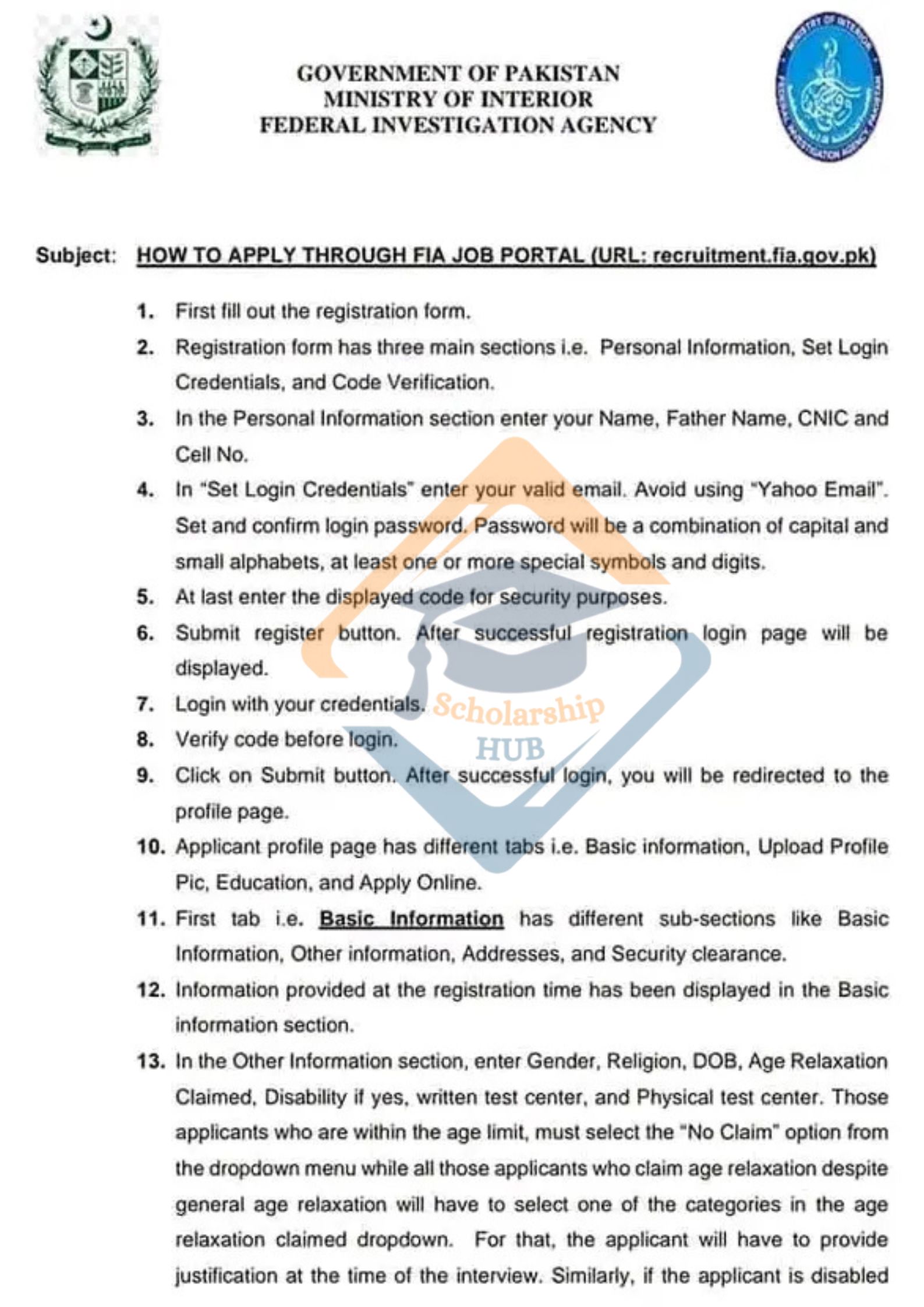 GOVERNMENT OF PAKISTAN
MINISTRY OF INTERIOR
FEDERAL INVESTIGATION AGENCY

Subject: HOW TO APPLY THROUGH FIA JOB PORTAL (URL: recruitment.fia.gov.pk)

1. First fill out the registration form.
2. Registration form has three main sections i.e. Personal Information, Set Login Credentials, and Code Verification.
3. In the Personal Information section enter your Name, Father Name, CNIC and Cell No.
4. In "Set Login Credentials" enter your valid email. Avoid using "Yahoo Email". Set and confirm login password. Password will be a combination of capital and small alphabets, at least one or more special symbols and digits.
5. At last enter the displayed code for security purposes.
6. Submit register button. After successful registration login page will be displayed.
7. Login with your credentials.
8. Verify code before login.
9. Click on Submit button. After successful login, you will be redirected to the profile page.
10. Applicant profile page has different tabs i.e. Basic information, Upload Profile Pic, Education, and Apply Online.
11. First tab i.e. Basic Information has different sub-sections like Basic Information, Other information, Addresses, and Security clearance.
12. Information provided at the registration time has been displayed in the Basic information section.
13. In the Other Information section, enter Gender, Religion, DOB, Age Relaxation Claimed, Disability if yes, written test center, and Physical test center. Those applicants who are within the age limit, must select the "No Claim" option from the dropdown menu while all those applicants who claim age relaxation despite general age relaxation will have to select one of the categories in the age relaxation claimed dropdown. For that, the applicant will have to provide justification at the time of the interview. Similarly, if the applicant is disabled

Scholarship HUB